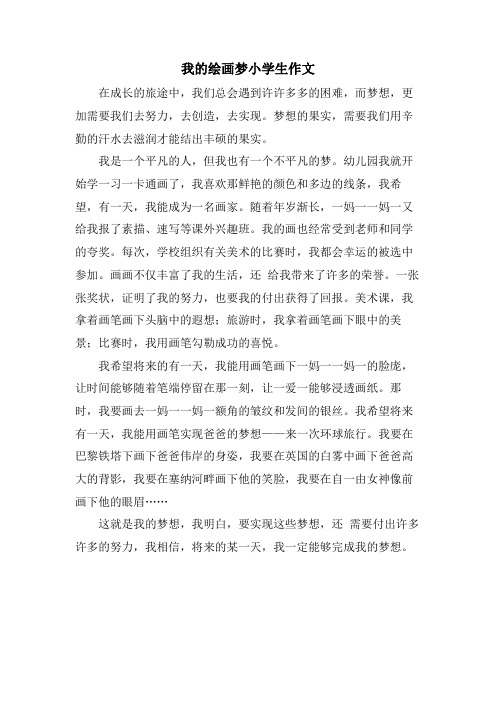 我的绘画梦小学生作文

在成长的旅途中，我们总会遇到许许多多的困难，而梦想，更加需要我们去努力，去创造，去实现。梦想的果实，需要我们用辛勤的汗水去滋润才能结出丰硕的果实。

我是一个平凡的人，但我也有一个不平凡的梦。幼儿园我就开始学一习一卡通画了，我喜欢那鲜艳的颜色和多边的线条，我希望，有一天，我能成为一名画家。随着年岁渐长，一妈一一妈一又给我报了素描、速写等课外兴趣班。我的画也经常受到老师和同学的夸奖。每次，学校组织有关美术的比赛时，我都会幸运的被选中参加。画画不仅丰富了我的生活，还 给我带来了许多的荣誉。一张张奖状，证明了我的努力，也要我的付出获得了回报。美术课，我拿着画笔画下头脑中的遐想；旅游时，我拿着画笔画下眼中的美景；比赛时，我用画笔勾勒成功的喜悦。

我希望将来的有一天，我能用画笔画下一妈一一妈一的脸庞，让时间能够随着笔端停留在那一刻，让一爱一能够浸透画纸。那时，我要画去一妈一一妈一额角的皱纹和发间的银丝。我希望将来有一天，我能用画笔实现爸爸的梦想——来一次环球旅行。我要在巴黎铁塔下画下爸爸伟岸的身姿，我要在英国的白雾中画下爸爸高大的背影，我要在塞纳河畔画下他的笑脸，我要在自一由女神像前画下他的眼眉……

这就是我的梦想，我明白，要实现这些梦想，还 需要付出许多许多的努力，我相信，将来的某一天，我一定能够完成我的梦想。